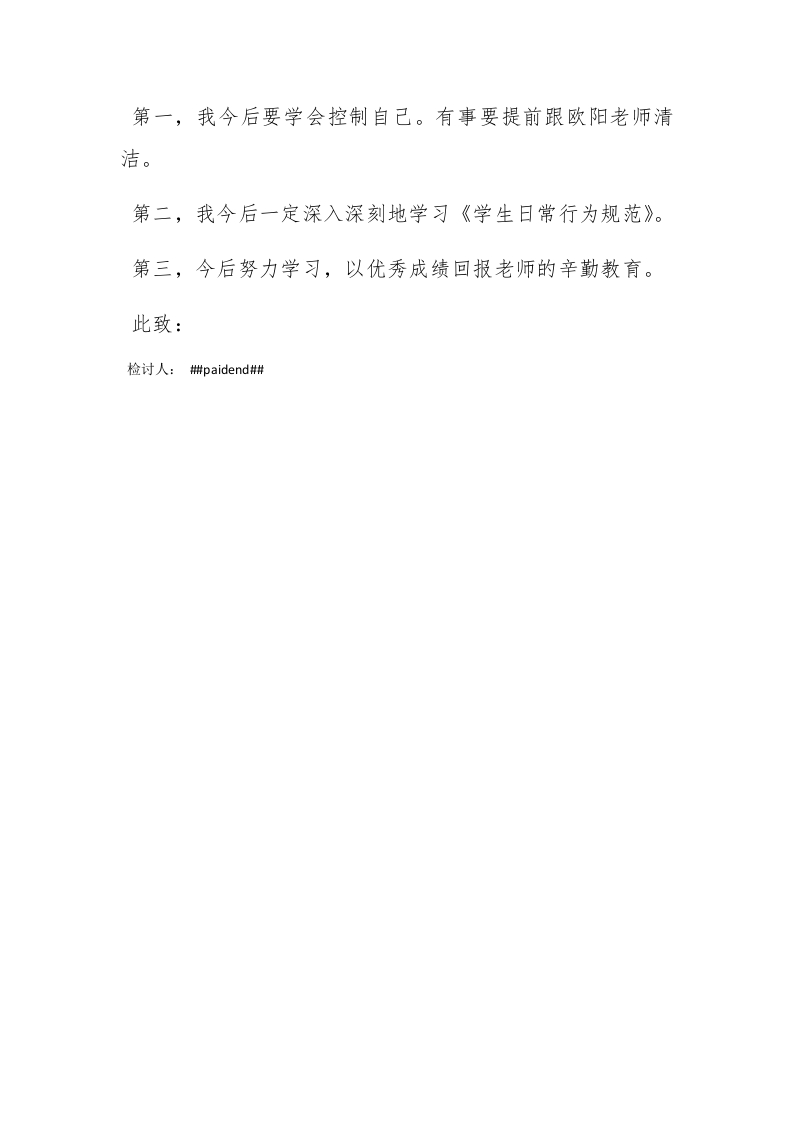 第一，我今后要学会控制自己。有事要提前跟欧阳老师清洁。

第二，我今后一定深入深刻地学习《学生日常行为规范》。

第三，今后努力学习，以优秀成绩回报老师的辛勤教育。

此致：

检讨人： ##paidend##